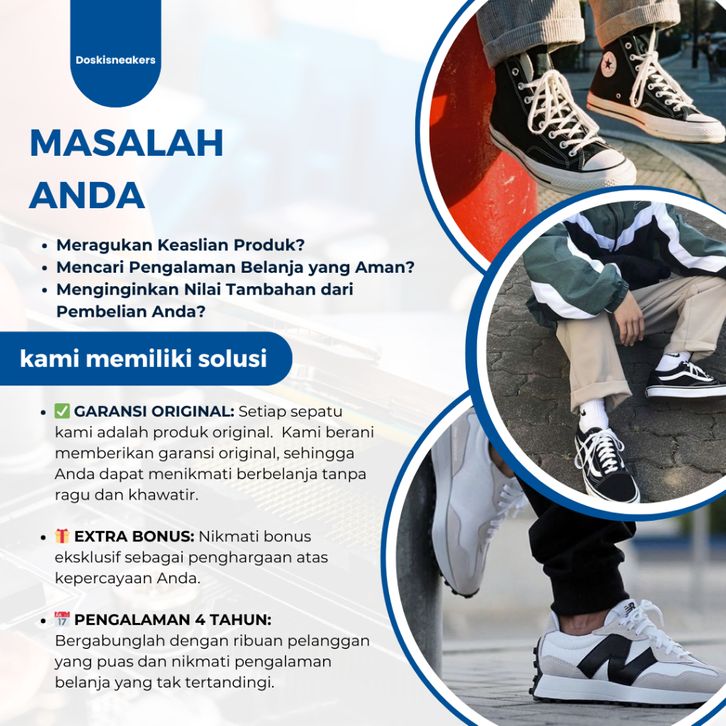 Doskisneakers

MASALAH ANDA

• Meragukan Keaslian Produk?
• Mencari Pengalaman Belanja yang Aman?
• Menginginkan Nilai Tambahan dari Pembelian Anda?

kami memiliki solusi

• ✅ GARANSI ORIGINAL: Setiap sepatu kami adalah produk original. Kami berani memberikan garansi original, sehingga Anda dapat menikmati berbelanja tanpa ragu dan khawatir.

• 🎁 EXTRA BONUS: Nikmati bonus eksklusif sebagai penghargaan atas kepercayaan Anda.

• 📅 PENGALAMAN 4 TAHUN: Bergabunglah dengan ribuan pelanggan yang puas dan nikmati pengalaman belanja yang tak tertandingi.